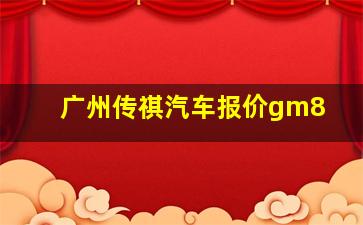 广州传祺汽车报价gm8